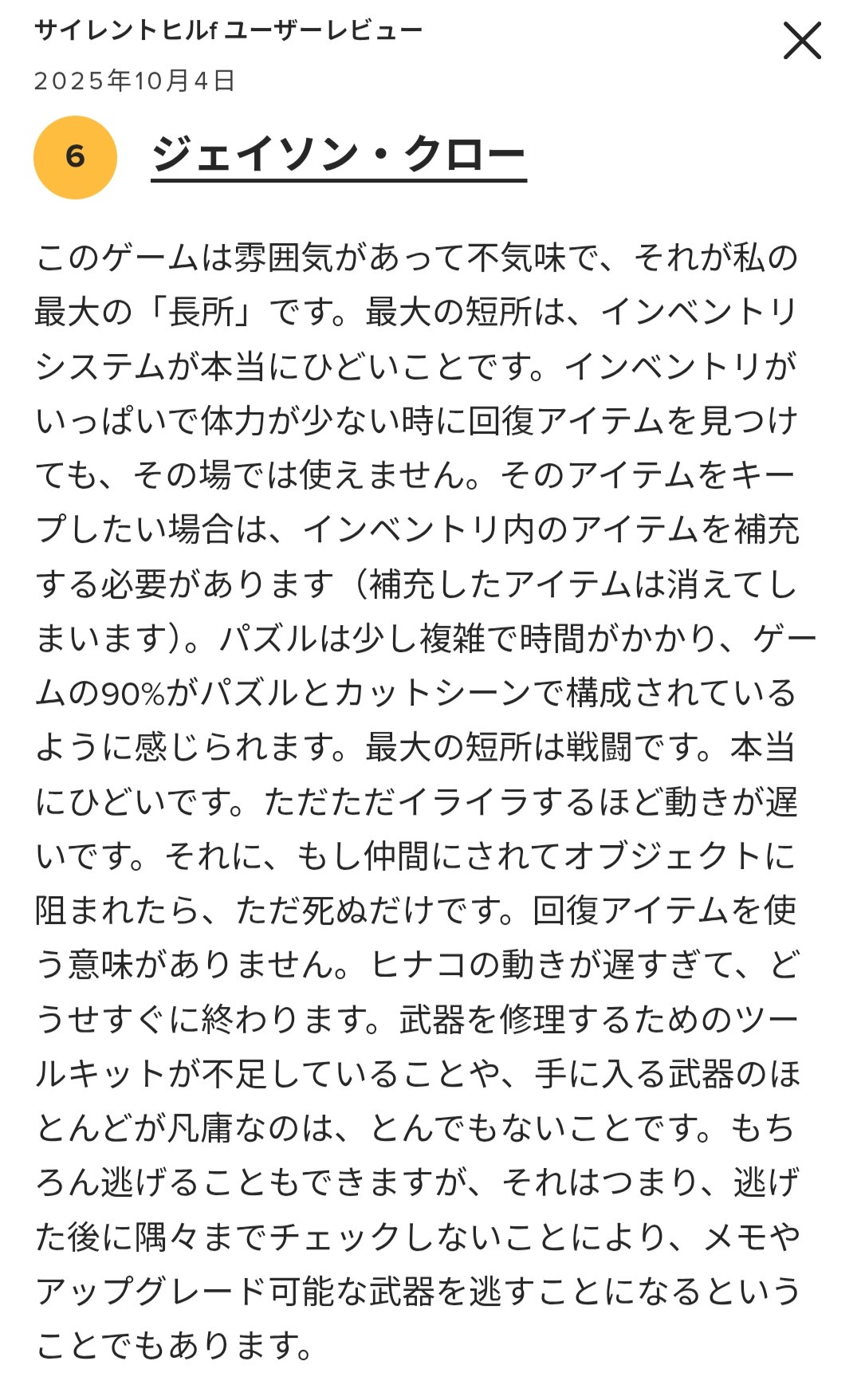 サイレントヒルf ユーザーレビュー
2025年10月4日

6

ジェイソン・クロー

このゲームは雰囲気があって不気味で、それが私の最大の「長所」です。最大の短所は、インベントリシステムが本当にひどいことです。インベントリがいっぱいで体力が少ない時に回復アイテムを見つけても、その場では使えません。そのアイテムをキープしたい場合は、インベントリ内のアイテムを補充する必要があります（補充したアイテムは消えてしまいます）。パズルは少し複雑で時間がかかり、ゲームの90%がパズルとカットシーンで構成されているように感じられます。最大の短所は戦闘です。本当にひどいです。ただただイライラするほど動きが遅いです。それに、もし仲間にされてオブジェクトに阻まれたら、ただ死ぬだけです。回復アイテムを使う意味がありません。ヒナコの動きが遅すぎて、どうせすぐに終わります。武器を修理するためのツールキットが不足していることや、手に入る武器のほとんどが凡庸なのは、とんでもないことです。もちろん逃げることもできますが、それはつまり、逃げた後に隅々までチェックしないことにより、メモやアップグレード可能な武器を逃すことになるということでもあります。